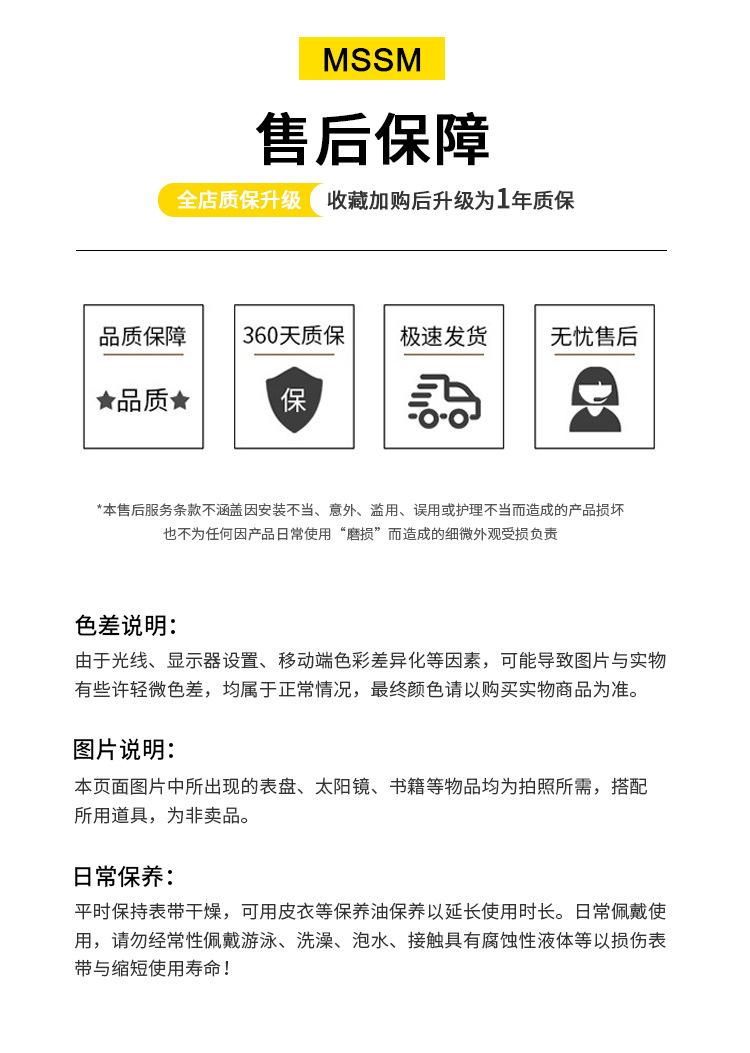 MSSM

售后保障

全店质保升级 收藏加购后升级为1年质保

品质保障

★品质★

360天质保

保

极速发货

无忧售后

*本售后服务条款不涵盖因安装不当、意外、滥用、误用或护理不当而造成的产品损坏
也不为任何因产品日常使用“磨损”而造成的细微外观受损负责

色差说明：
由于光线、显示器设置、移动端色彩差异化等因素，可能导致图片与实物有些许轻微色差，均属于正常情况，最终颜色请以购买实物商品为准。

图片说明：
本页面图片中所出现的表盘、太阳镜、书籍等物品均为拍照所需，搭配所用道具，为非卖品。

日常保养：
平时保持表带干燥，可用皮衣等保养油保养以延长使用时长。日常佩戴使用，请勿经常性佩戴游泳、洗澡、泡水、接触具有腐蚀性液体等以损伤表带与缩短使用寿命！